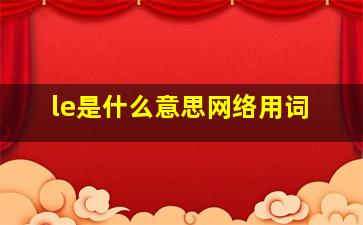 le是什么意思网络用词